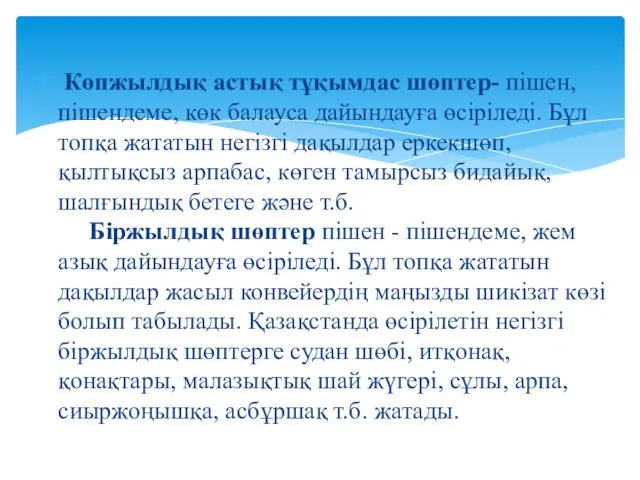 Көпжылдық астық тұқымдас шөптер- пішен, пішендеме, көк балауса дайындауға өсіріледі. Бұл топқа жататын негізгі дақылдар еркекшөп, қылтықсыз арпабас, көген тамырсыз бидайық, шалғындық бетеге және т.б.

Біржылдық шөптер пішен - пішендеме, жем азық дайындауға өсіріледі. Бұл топқа жататын дақылдар жасыл конвейердің маңызды шикізат көзі болып табылады. Қазақстанда өсірілетін негізгі біржылдық шөптерге судан шөбі, итқонақ, қонақтары, малазықтық шай жүгері, сұлы, арпа, сиыржоңышқа, асбұршақ т.б. жатады.